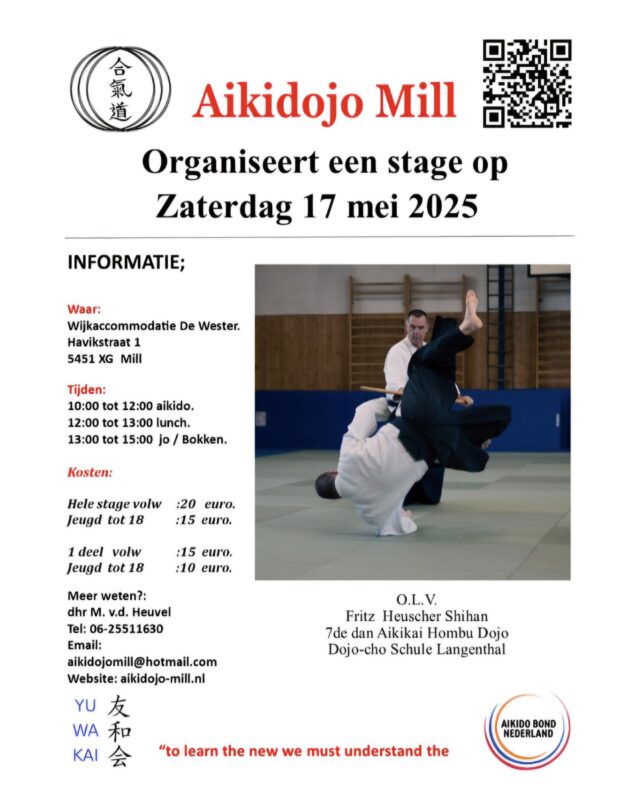 合氣道

Aikidojo Mill

Organiseert een stage op
Zaterdag 17 mei 2025

INFORMATIE;

Waar:
Wijkaccommodatie De Wester.
Havikstraat 1
5451 XG Mill

Tijden:
10:00 tot 12:00 aikido.
12:00 tot 13:00 lunch.
13:00 tot 15:00 jo / Bokken.

Kosten:

Hele stage volw :20 euro.
Jeugd tot 18 :15 euro.

1 deel volw :15 euro.
Jeugd tot 18 :10 euro.

Meer weten?:
dhr M. v.d. Heuvel
Tel: 06-25511630
Email:
aikidojomill@hotmail.com
Website: aikidojo-mill.nl

O.L.V.
Fritz Heuscher Shihan
7de dan Aikikai Hombu Dojo
Dojo-cho Schule Langenthal

YU 友
WA 和
KAI 会

"to learn the new we must understand the

AIKIDO BOND NEDERLAND